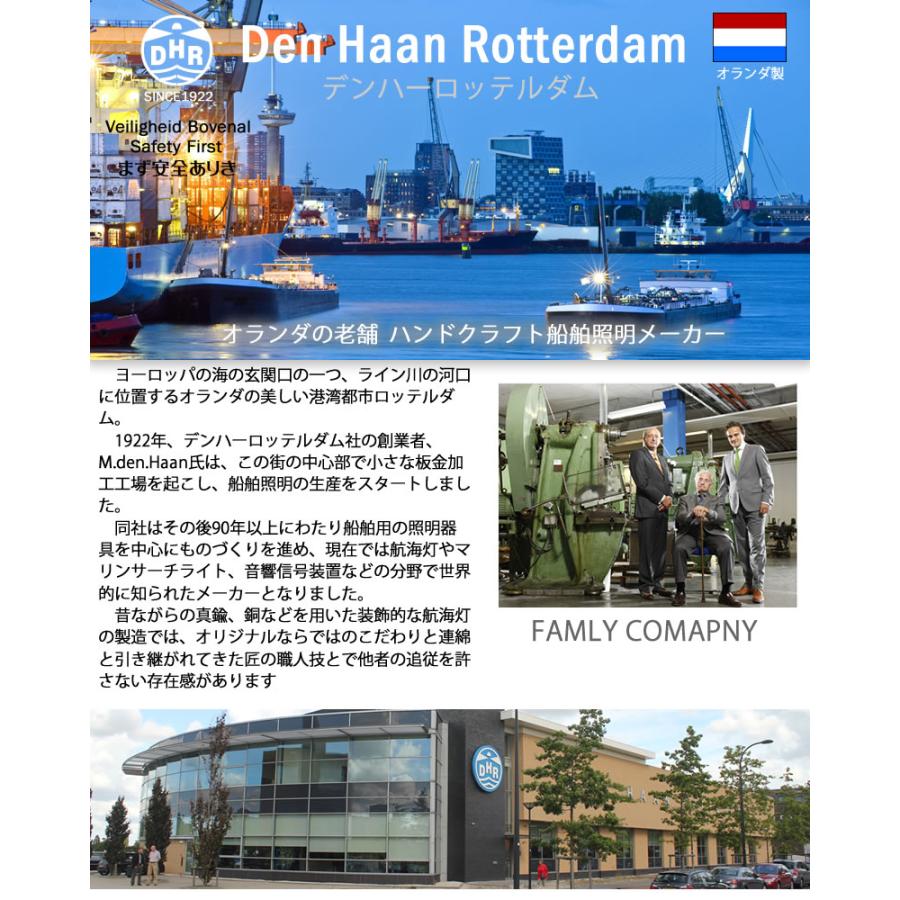 DHR
SINCE1922

Den Haan Rotterdam
デンハーロッテルダム

オランダ製

Veiligheid Bovenal
Safety First
まず安全ありき

オランダの老舗 ハンドクラフト船舶照明メーカー

ヨーロッパの海の玄関口の一つ、ライン川の河口に位置するオランダの美しい港湾都市ロッテルダム。

1922年、デンハーロッテルダム社の創業者、M.den.Haan氏は、この街の中心部で小さな板金加工工場を起こし、船舶照明の生産をスタートしました。

同社はその後90年以上にわたり船舶用の照明器具を中心にものづくりを進め、現在では航海灯やマリンサーチライト、音響信号装置などの分野で世界的に知られたメーカーとなりました。

昔ながらの真鍮、銅などを用いた装飾的な航海灯の製造では、オリジナルならではのこだわりと連綿と引き継がれてきた匠の職人技とで他者の追従を許さない存在感があります

FAMLY COMAPNY

DHR